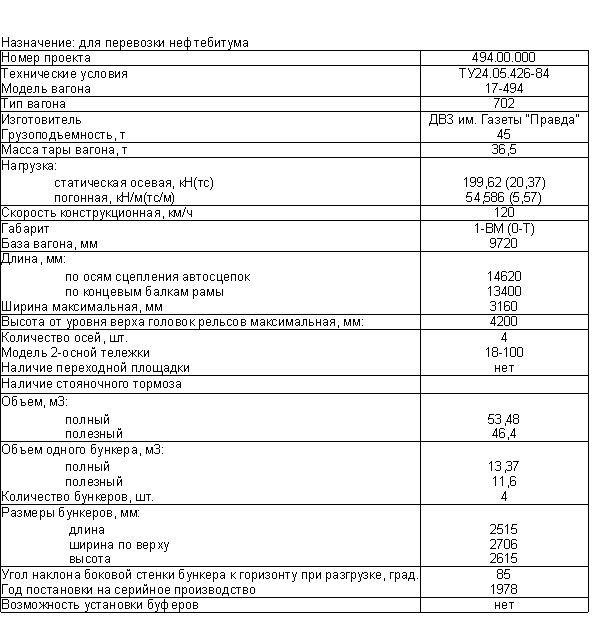 Назначение: для перевозки нефтебитума

| | |
|---|---|
| Номер проекта | 494.00.000 |
| Технические условия | ТУ24.05.426-84 |
| Модель вагона | 17-494 |
| Тип вагона | 702 |
| Изготовитель | ДВЗ им. Газеты "Правда" |
| Грузоподъемность, т | 45 |
| Масса тары вагона, т | 36,5 |
| Нагрузка: | |
| статическая осевая, кН(тс) | 199,62 (20,37) |
| погонная, кН/м(тс/м) | 54,586 (5,57) |
| Скорость конструкционная, км/ч | 120 |
| Габарит | 1-ВМ (0-Т) |
| База вагона, мм | 9720 |
| Длина, мм: | |
| по осям сцепления автосцепок | 14620 |
| по концевым балкам рамы | 13400 |
| Ширина максимальная, мм | 3160 |
| Высота от уровня верха головок рельсов максимальная, мм: | 4200 |
| Количество осей, шт. | 4 |
| Модель 2-осной тележки | 18-100 |
| Наличие переходной площадки | нет |
| Наличие стояночного тормоза | |
| Объем, м3: | |
| полный | 53,48 |
| полезный | 46,4 |
| Объем одного бункера, м3: | |
| полный | 13,37 |
| полезный | 11,6 |
| Количество бункеров, шт. | 4 |
| Размеры бункеров, мм: | |
| длина | 2515 |
| ширина по верху | 2706 |
| высота | 2615 |
| Угол наклона боковой стенки бункера к горизонту при разгрузке, град. | 85 |
| Год постановки на серийное производство | 1978 |
| Возможность установки буферов | нет |